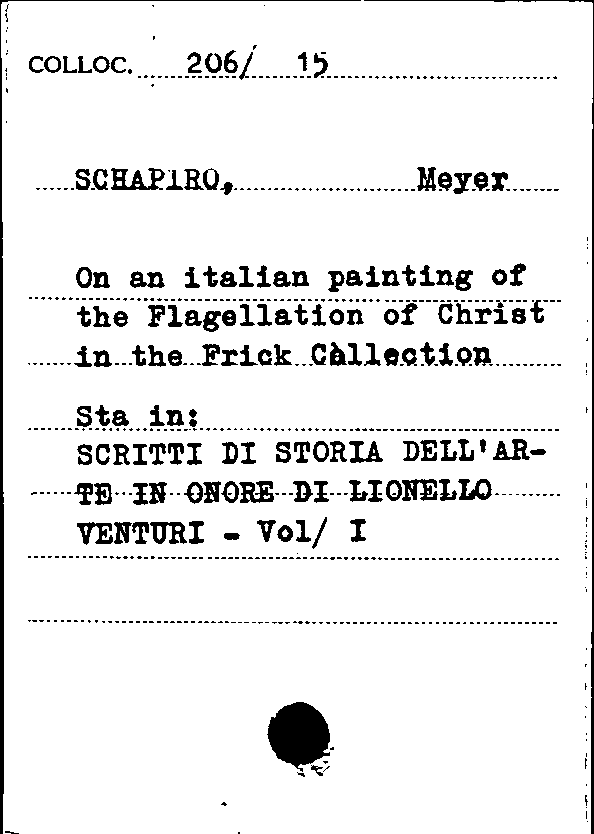 COLLOC. 206/ 15

SCHAPIRO, Meyer

On an italian painting of the Flagellation of Christ in the Frick Càllection

Sta in:
SCRITTI DI STORIA DELL'ARTE IN ONORE DI LIONELLO VENTURI - Vol/ I